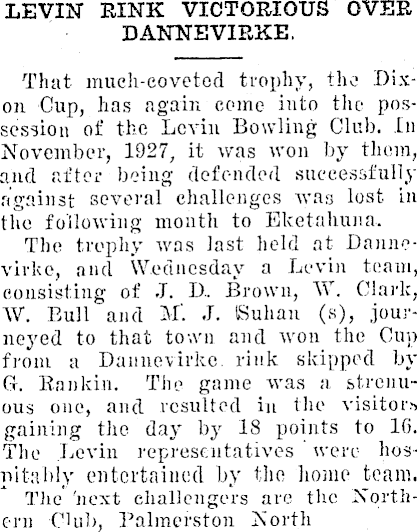 LEVIN RINK VICTORIOUS OVER DANNEVIRKE.

That much-coveted trophy, the Dixon Cup, has again come into the possession of the Levin Bowling Club. In November, 1927, it was won by them, and after being defended successfully against several challenges was lost in the following month to Eketahuna.

The trophy was last held at Dannevirke, and Wednesday a Levin team, consisting of J. D. Brown, W. Clark, W. Bull and M. J. Suhan (s), journeyed to that town and won the Cup from a Dannevirke rink skipped by G. Rankin. The game was a strenuous one, and resulted in the visitors gaining the day by 18 points to 16. The Levin representatives were hospitably entertained by the home team.

The next challengers are the Northern Club, Palmerston North